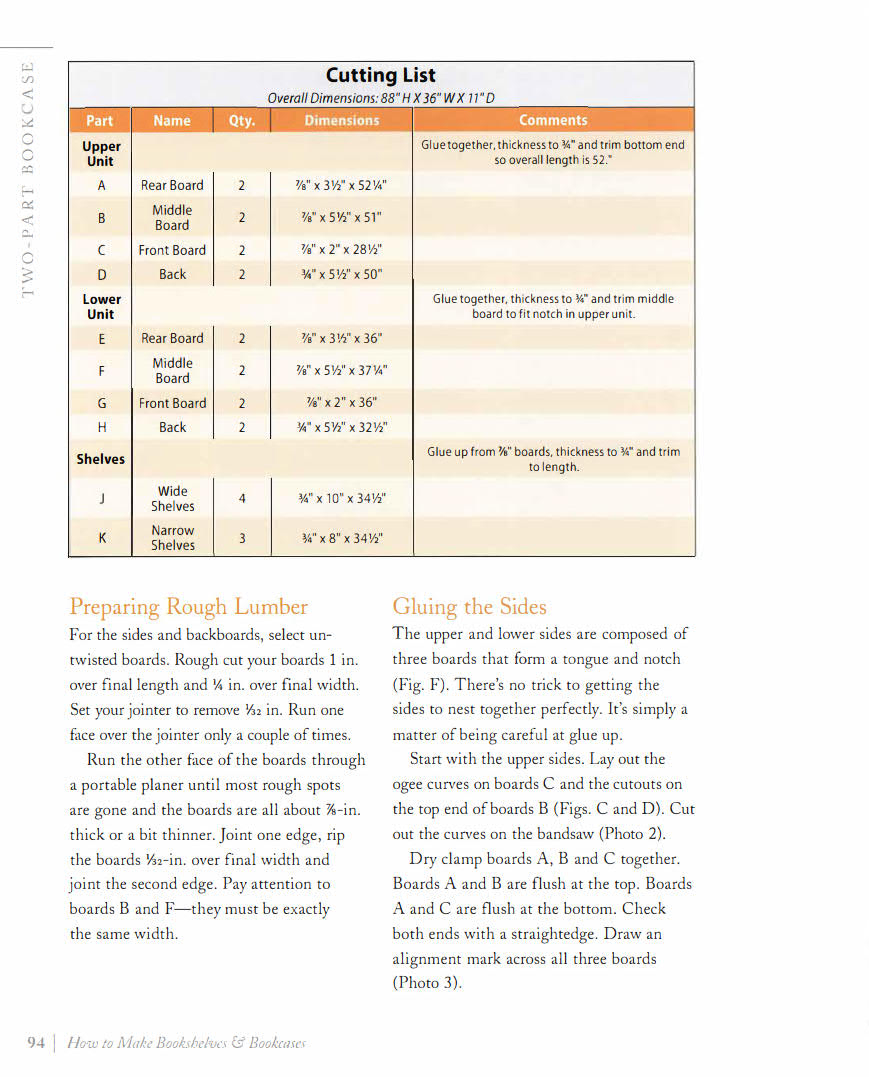 TWO-PART BOOKCASE

Cutting List
Overall Dimensions: 88" H X 36" W X 11" D

| Part | Name | Qty. | Dimensions | Comments |
|---|---|---|---|---|
| Upper Unit | | | | Glue together, thickness to ¾" and trim bottom end so overall length is 52." |
| A | Rear Board | 2 | ⅞" x 3½" x 52¼" | |
| B | Middle Board | 2 | ⅞" x 5½" x 51" | |
| C | Front Board | 2 | ⅞" x 2" x 28½" | |
| D | Back | 2 | ¾" x 5½" x 50" | |
| Lower Unit | | | | Glue together, thickness to ¾" and trim middle board to fit notch in upper unit. |
| E | Rear Board | 2 | ⅞" x 3½" x 36" | |
| F | Middle Board | 2 | ⅞" x 5½" x 37¼" | |
| G | Front Board | 2 | ⅞" x 2" x 36" | |
| H | Back | 2 | ¾" x 5½" x 32½" | |
| Shelves | | | | Glue up from ⅞" boards, thickness to ¾" and trim to length. |
| J | Wide Shelves | 4 | ¾" x 10" x 34½" | |
| K | Narrow Shelves | 3 | ¾" x 8" x 34½" | |

Preparing Rough Lumber
For the sides and backboards, select untwisted boards. Rough cut your boards 1 in. over final length and ¼ in. over final width. Set your jointer to remove ⅓₂ in. Run one face over the jointer only a couple of times.

Run the other face of the boards through a portable planer until most rough spots are gone and the boards are all about ⅞-in. thick or a bit thinner. Joint one edge, rip the boards ⅓₂-in. over final width and joint the second edge. Pay attention to boards B and F—they must be exactly the same width.

Gluing the Sides
The upper and lower sides are composed of three boards that form a tongue and notch (Fig. F). There's no trick to getting the sides to nest together perfectly. It's simply a matter of being careful at glue up.

Start with the upper sides. Lay out the ogee curves on boards C and the cutouts on the top end of boards B (Figs. C and D). Cut out the curves on the bandsaw (Photo 2).

Dry clamp boards A, B and C together. Boards A and B are flush at the top. Boards A and C are flush at the bottom. Check both ends with a straightedge. Draw an alignment mark across all three boards (Photo 3).

94 | How to Make Bookshelves & Bookcases